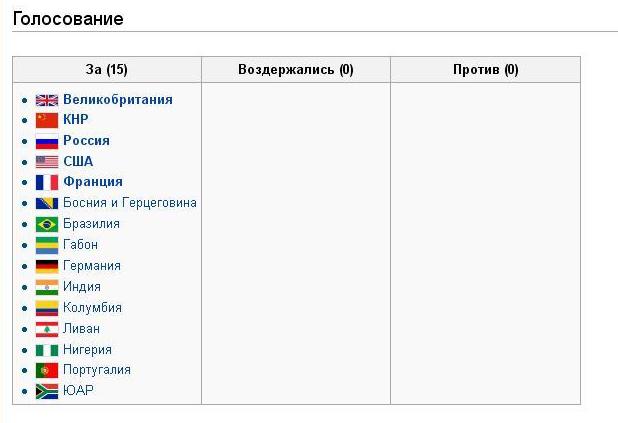 Голосование

| За (15) | Воздержались (0) | Против (0) |
|---|---|---|
| • Великобритания<br>• КНР<br>• Россия<br>• США<br>• Франция<br>• Босния и Герцеговина<br>• Бразилия<br>• Габон<br>• Германия<br>• Индия<br>• Колумбия<br>• Ливан<br>• Нигерия<br>• Португалия<br>• ЮАР | | |